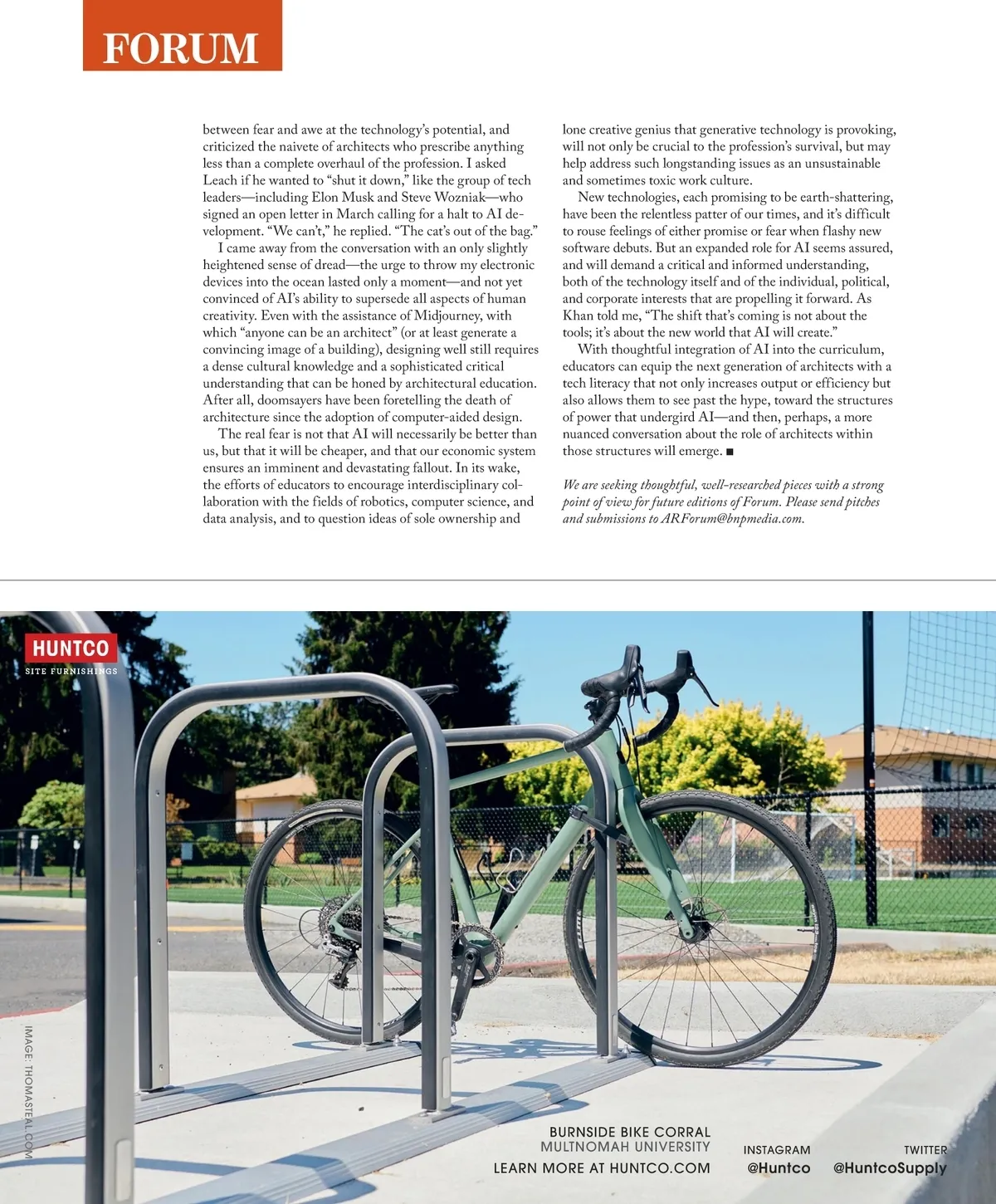 FORUM

between fear and awe at the technology's potential, and criticized the naivete of architects who prescribe anything less than a complete overhaul of the profession. I asked Leach if he wanted to "shut it down," like the group of tech leaders—including Elon Musk and Steve Wozniak—who signed an open letter in March calling for a halt to AI development. "We can't," he replied. "The cat's out of the bag."

I came away from the conversation with an only slightly heightened sense of dread—the urge to throw my electronic devices into the ocean lasted only a moment—and not yet convinced of AI's ability to supersede all aspects of human creativity. Even with the assistance of Midjourney, with which "anyone can be an architect" (or at least generate a convincing image of a building), designing well still requires a dense cultural knowledge and a sophisticated critical understanding that can be honed by architectural education. After all, doomsayers have been foretelling the death of architecture since the adoption of computer-aided design.

The real fear is not that AI will necessarily be better than us, but that it will be cheaper, and that our economic system ensures an imminent and devastating fallout. In its wake, the efforts of educators to encourage interdisciplinary collaboration with the fields of robotics, computer science, and data analysis, and to question ideas of sole ownership and lone creative genius that generative technology is provoking, will not only be crucial to the profession's survival, but may help address such longstanding issues as an unsustainable and sometimes toxic work culture.

New technologies, each promising to be earth-shattering, have been the relentless patter of our times, and it's difficult to rouse feelings of either promise or fear when flashy new software debuts. But an expanded role for AI seems assured, and will demand a critical and informed understanding, both of the technology itself and of the individual, political, and corporate interests that are propelling it forward. As Khan told me, "The shift that's coming is not about the tools; it's about the new world that AI will create."

With thoughtful integration of AI into the curriculum, educators can equip the next generation of architects with a tech literacy that not only increases output or efficiency but also allows them to see past the hype, toward the structures of power that undergird AI—and then, perhaps, a more nuanced conversation about the role of architects within those structures will emerge. ■

We are seeking thoughtful, well-researched pieces with a strong point of view for future editions of Forum. Please send pitches and submissions to ARForum@bnpmedia.com.

HUNTCO
SITE FURNISHINGS

IMAGE: THOMASTEAL.COM

BURNSIDE BIKE CORRAL
MULTNOMAH UNIVERSITY
LEARN MORE AT HUNTCO.COM

INSTAGRAM
@Huntco

TWITTER
@HuntcoSupply